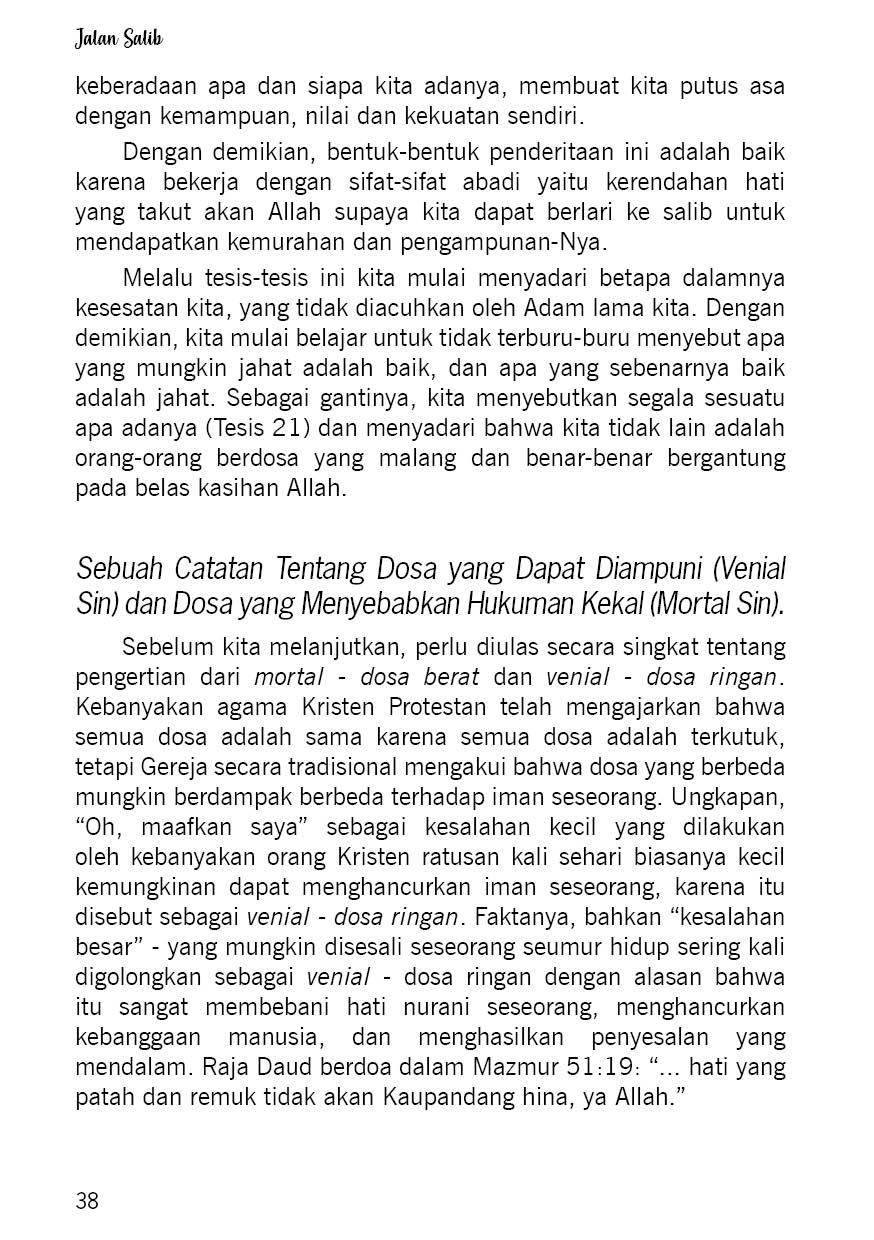 Jalan Salib

keberadaan apa dan siapa kita adanya, membuat kita putus asa dengan kemampuan, nilai dan kekuatan sendiri.

Dengan demikian, bentuk-bentuk penderitaan ini adalah baik karena bekerja dengan sifat-sifat abadi yaitu kerendahan hati yang takut akan Allah supaya kita dapat berlari ke salib untuk mendapatkan kemurahan dan pengampunan-Nya.

Melalu tesis-tesis ini kita mulai menyadari betapa dalamnya kesesatan kita, yang tidak diacuhkan oleh Adam lama kita. Dengan demikian, kita mulai belajar untuk tidak terburu-buru menyebut apa yang mungkin jahat adalah baik, dan apa yang sebenarnya baik adalah jahat. Sebagai gantinya, kita menyebutkan segala sesuatu apa adanya (Tesis 21) dan menyadari bahwa kita tidak lain adalah orang-orang berdosa yang malang dan benar-benar bergantung pada belas kasihan Allah.

Sebuah Catatan Tentang Dosa yang Dapat Diampuni (Venial Sin) dan Dosa yang Menyebabkan Hukuman Kekal (Mortal Sin).

Sebelum kita melanjutkan, perlu diulas secara singkat tentang pengertian dari mortal - dosa berat dan venial - dosa ringan. Kebanyakan agama Kristen Protestan telah mengajarkan bahwa semua dosa adalah sama karena semua dosa adalah terkutuk, tetapi Gereja secara tradisional mengakui bahwa dosa yang berbeda mungkin berdampak berbeda terhadap iman seseorang. Ungkapan, “Oh, maafkan saya” sebagai kesalahan kecil yang dilakukan oleh kebanyakan orang Kristen ratusan kali sehari biasanya kecil kemungkinan dapat menghancurkan iman seseorang, karena itu disebut sebagai venial - dosa ringan. Faktanya, bahkan “kesalahan besar” - yang mungkin disesali seseorang seumur hidup sering kali digolongkan sebagai venial - dosa ringan dengan alasan bahwa itu sangat membebani hati nurani seseorang, menghancurkan kebanggaan manusia, dan menghasilkan penyesalan yang mendalam. Raja Daud berdoa dalam Mazmur 51:19: “... hati yang patah dan remuk tidak akan Kaupandang hina, ya Allah.”

38